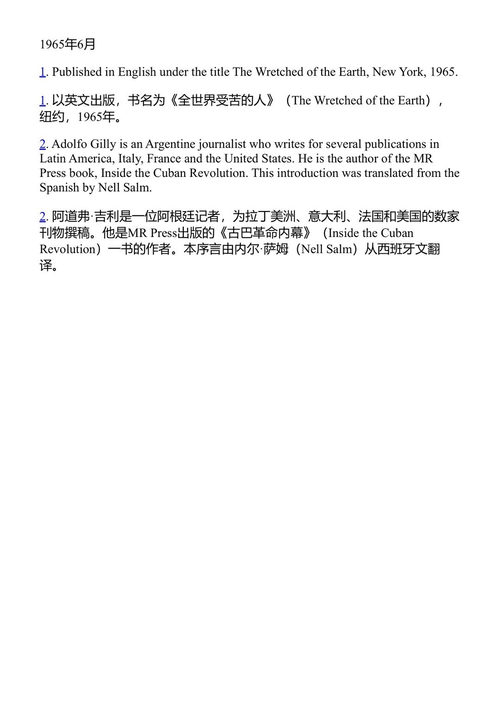 1965年6月

1. Published in English under the title The Wretched of the Earth, New York, 1965.

1. 以英文出版，书名为《全世界受苦的人》（The Wretched of the Earth），纽约，1965年。

2. Adolfo Gilly is an Argentine journalist who writes for several publications in Latin America, Italy, France and the United States. He is the author of the MR Press book, Inside the Cuban Revolution. This introduction was translated from the Spanish by Nell Salm.

2. 阿道弗·吉利是一位阿根廷记者，为拉丁美洲、意大利、法国和美国的数家刊物撰稿。他是MR Press出版的《古巴革命内幕》（Inside the Cuban Revolution）一书的作者。本序言由内尔·萨姆（Nell Salm）从西班牙文翻译。